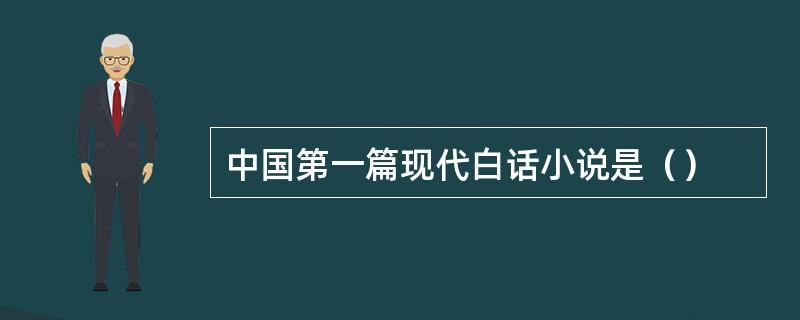 中国第一篇现代白话小说是（）